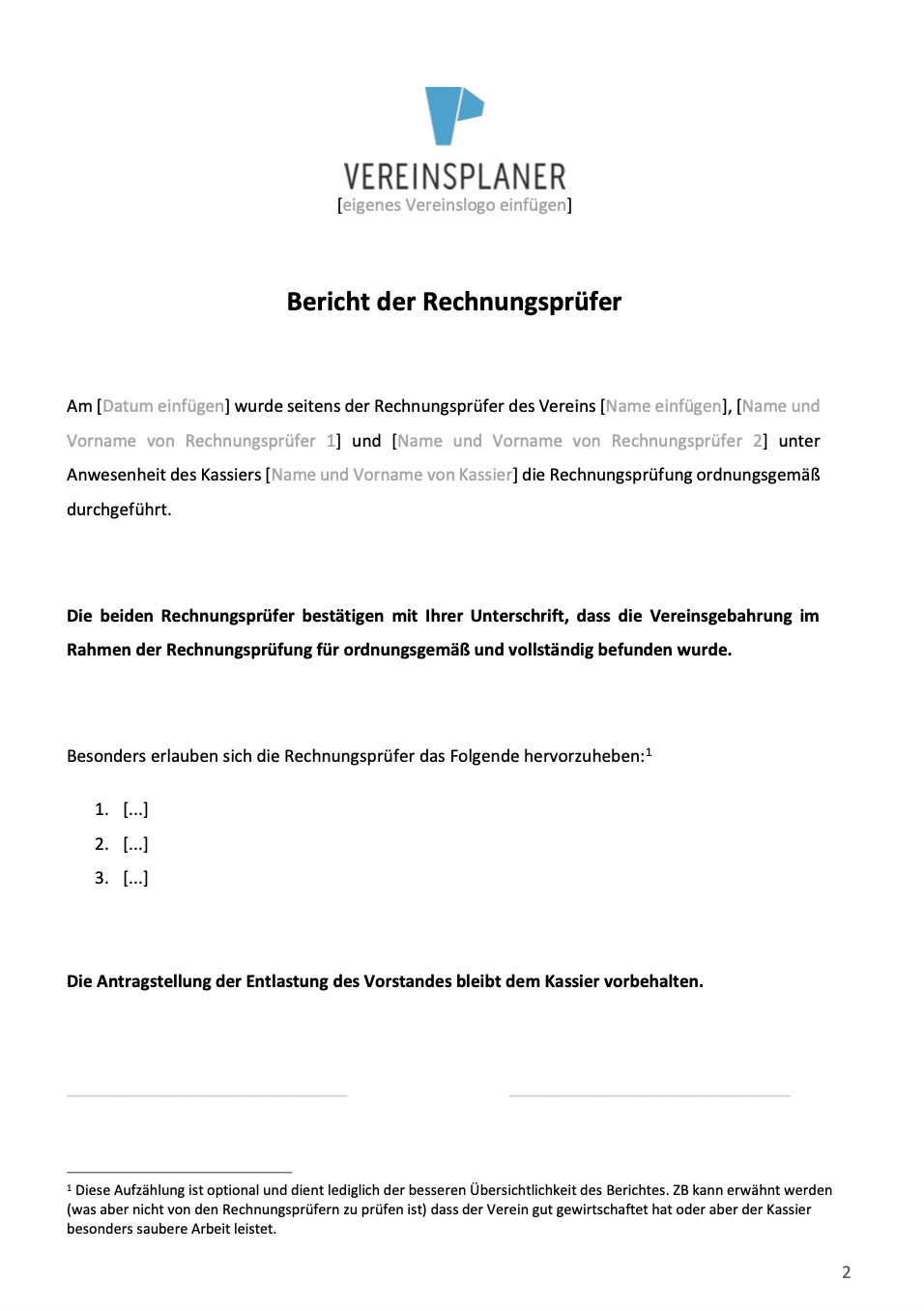 VEREINSPLANER
[eigenes Vereinslogo einfügen]

Bericht der Rechnungsprüfer

Am [Datum einfügen] wurde seitens der Rechnungsprüfer des Vereins [Name einfügen], [Name und Vorname von Rechnungsprüfer 1] und [Name und Vorname von Rechnungsprüfer 2] unter Anwesenheit des Kassiers [Name und Vorname von Kassier] die Rechnungsprüfung ordnungsgemäß durchgeführt.

Die beiden Rechnungsprüfer bestätigen mit Ihrer Unterschrift, dass die Vereinsgebahrung im Rahmen der Rechnungsprüfung für ordnungsgemäß und vollständig befunden wurde.

Besonders erlauben sich die Rechnungsprüfer das Folgende hervorzuheben:$^1$

1. [...]
2. [...]
3. [...]

Die Antragstellung der Entlastung des Vorstandes bleibt dem Kassier vorbehalten.

$^1$ Diese Aufzählung ist optional und dient lediglich der besseren Übersichtlichkeit des Berichtes. ZB kann erwähnt werden (was aber nicht von den Rechnungsprüfern zu prüfen ist) dass der Verein gut gewirtschaftet hat oder aber der Kassier besonders saubere Arbeit leistet.

2